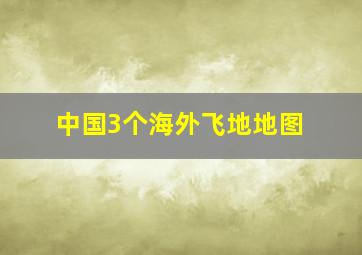 中国3个海外飞地地图